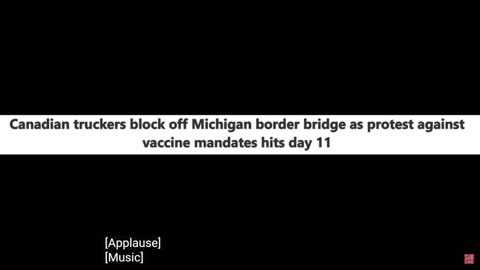 Canadian truckers block off Michigan border bridge as protest against vaccine mandates hits day 11

[Applause]
[Music]